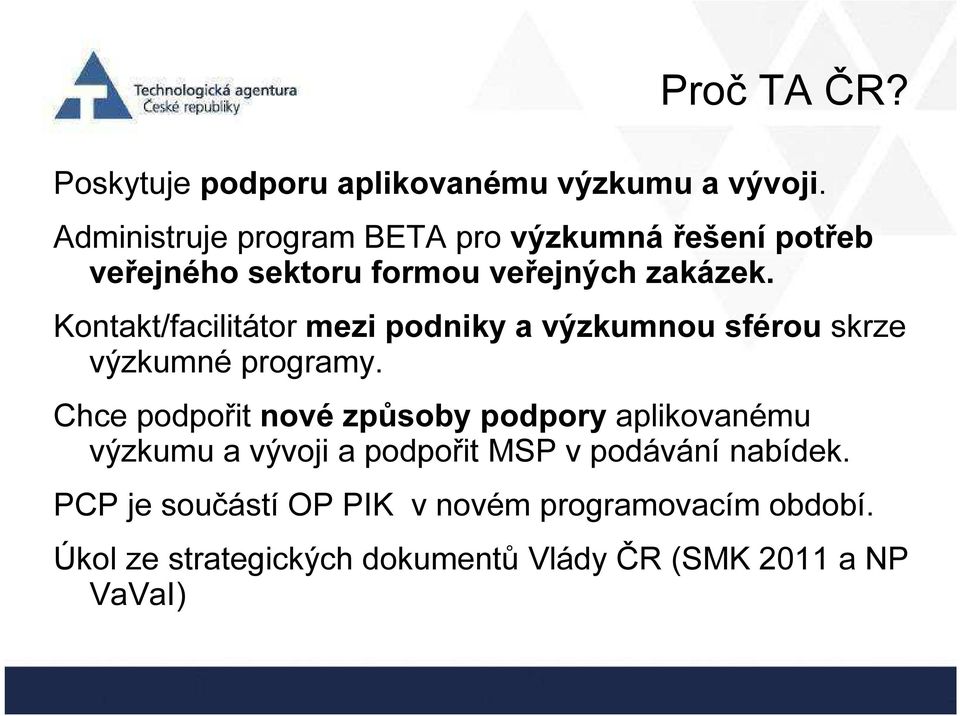 Technologická agentura
České republiky

Proč TA ČR?

Poskytuje podporu aplikovanému výzkumu a vývoji.

Administruje program BETA pro výzkumná řešení potřeb veřejného sektoru formou veřejných zakázek.

Kontakt/facilitátor mezi podniky a výzkumnou sférou skrze výzkumné programy.

Chce podpořit nové způsoby podpory aplikovanému výzkumu a vývoji a podpořit MSP v podávání nabídek.

PCP je součástí OP PIK v novém programovacím období.

Úkol ze strategických dokumentů Vlády ČR (SMK 2011 a NP VaVaI)